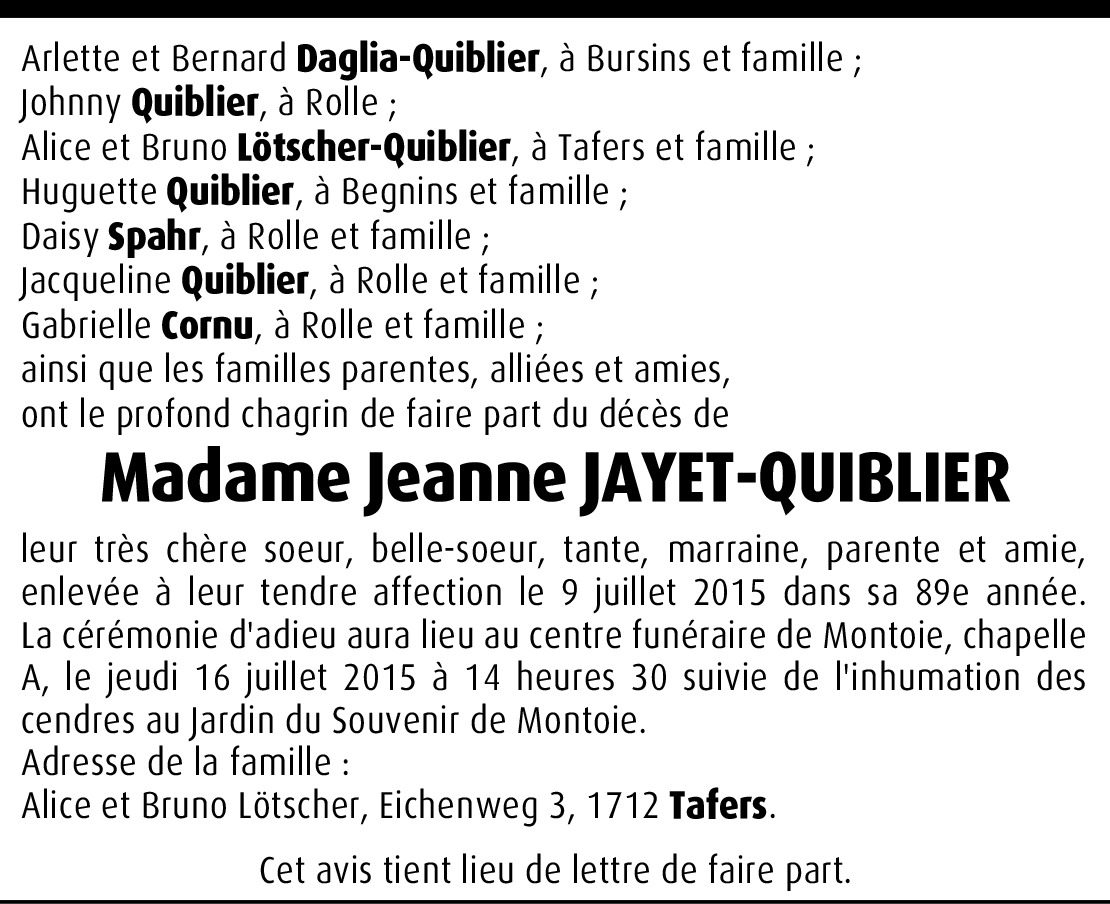 Arlette et Bernard Daglia-Quiblier, à Bursins et famille ;
Johnny Quiblier, à Rolle ;
Alice et Bruno Lötscher-Quiblier, à Tafers et famille ;
Huguette Quiblier, à Begnins et famille ;
Daisy Spahr, à Rolle et famille ;
Jacqueline Quiblier, à Rolle et famille ;
Gabrielle Cornu, à Rolle et famille ;
ainsi que les familles parentes, alliées et amies,
ont le profond chagrin de faire part du décès de

Madame Jeanne JAYET-QUIBLIER

leur très chère soeur, belle-soeur, tante, marraine, parente et amie, enlevée à leur tendre affection le 9 juillet 2015 dans sa 89e année.
La cérémonie d'adieu aura lieu au centre funéraire de Montoie, chapelle A, le jeudi 16 juillet 2015 à 14 heures 30 suivie de l'inhumation des cendres au Jardin du Souvenir de Montoie.
Adresse de la famille :
Alice et Bruno Lötscher, Eichenweg 3, 1712 Tafers.

Cet avis tient lieu de lettre de faire part.